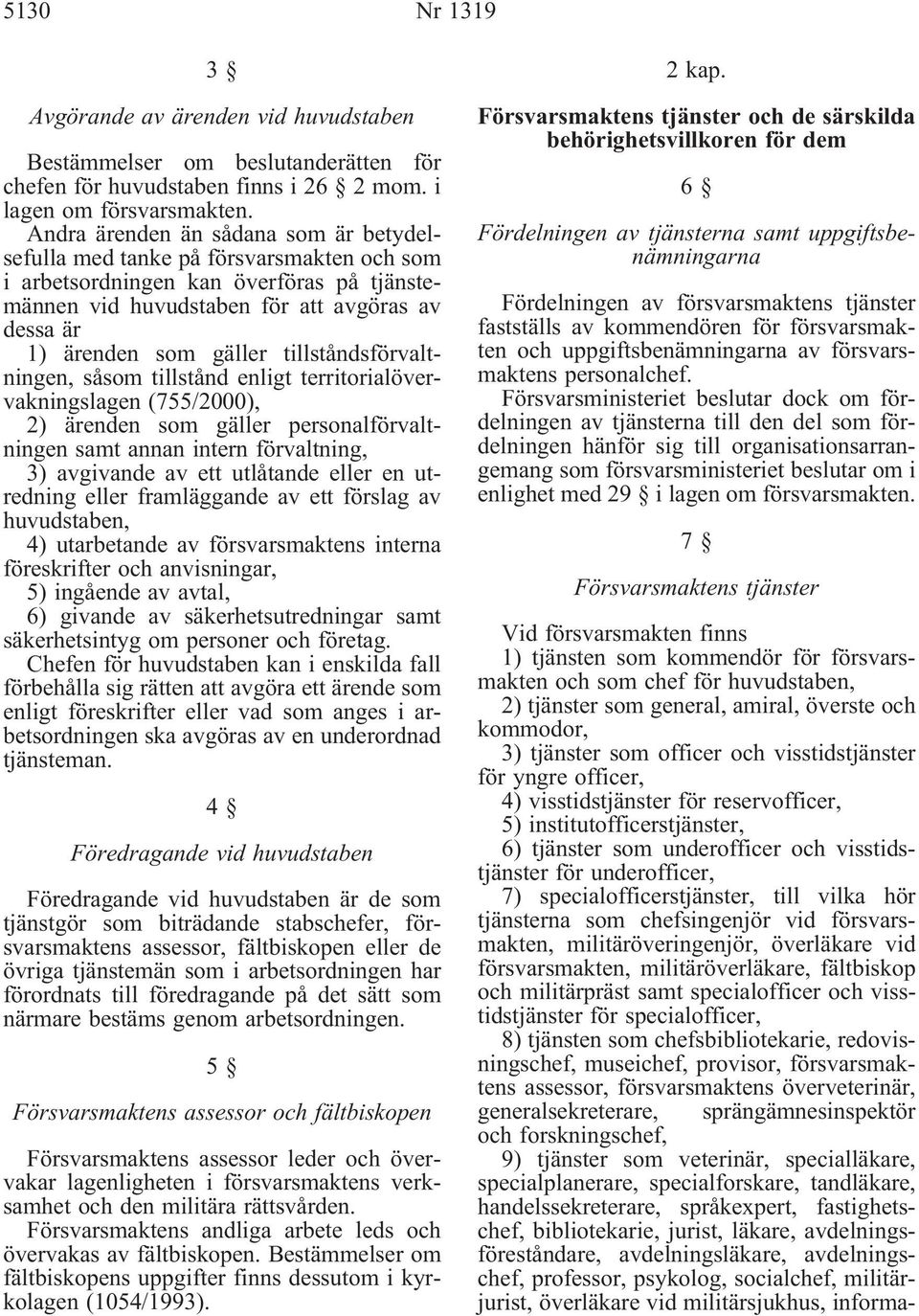 5130 Nr 1319

3 §

Avgörande av ärenden vid huvudstaben

Bestämmelser om beslutanderätten för chefen för huvudstaben finns i 26 § 2 mom. i lagen om försvarsmakten.

Andra ärenden än sådana som är betydelsefulla med tanke på försvarsmakten och som i arbetsordningen kan överföras på tjänstemännen vid huvudstaben för att avgöras av dessa är

1) ärenden som gäller tillståndsförvaltningen, såsom tillstånd enligt territorialövervakningslagen (755/2000),

2) ärenden som gäller personalförvaltningen samt annan intern förvaltning,

3) avgivande av ett utlåtande eller en utredning eller framläggande av ett förslag av huvudstaben,

4) utarbetande av försvarsmaktens interna föreskrifter och anvisningar,

5) ingående av avtal,

6) givande av säkerhetsutredningar samt säkerhetsintyg om personer och företag.

Chefen för huvudstaben kan i enskilda fall förbehålla sig rätten att avgöra ett ärende som enligt föreskrifter eller vad som anges i arbetsordningen ska avgöras av en underordnad tjänsteman.

4 §

Föredragande vid huvudstaben

Föredragande vid huvudstaben är de som tjänstgör som biträdande stabschefer, försvarsmaktens assessor, fältbiskopen eller de övriga tjänstemän som i arbetsordningen har förordnats till föredragande på det sätt som närmare bestäms genom arbetsordningen.

5 §

Försvarsmaktens assessor och fältbiskopen

Försvarsmaktens assessor leder och övervakar lagenligheten i försvarsmaktens verksamhet och den militära rättsvården.

Försvarsmaktens andliga arbete leds och övervakas av fältbiskopen. Bestämmelser om fältbiskopens uppgifter finns dessutom i kyrkolagen (1054/1993).

2 kap.

Försvarsmaktens tjänster och de särskilda behörighetsvillkoren för dem

6 §

Fördelningen av tjänsterna samt uppgiftsbenämningarna

Fördelningen av försvarsmaktens tjänster fastställs av kommendören för försvarsmakten och uppgiftsbenämningarna av försvarsmaktens personalchef.

Försvarsministeriet beslutar dock om fördelningen av tjänsterna till den del som fördelningen hänför sig till organisationsarrangemang som försvarsministeriet beslutar om i enlighet med 29 § i lagen om försvarsmakten.

7 §

Försvarsmaktens tjänster

Vid försvarsmakten finns

1) tjänsten som kommendör för försvarsmakten och som chef för huvudstaben,

2) tjänster som general, amiral, överste och kommodor,

3) tjänster som officer och visstidstjänster för yngre officer,

4) visstidstjänster för reservofficer,

5) institutofficerstjänster,

6) tjänster som underofficer och visstidstjänster för underofficer,

7) specialofficerstjänster, till vilka hör tjänsterna som chefsingenjör vid försvarsmakten, militäröveringenjör, överläkare vid försvarsmakten, militäröverläkare, fältbiskop och militärpräst samt specialofficer och visstidstjänster för specialofficer,

8) tjänsten som chefsbibliotekarie, redovisningschef, museichef, provisor, försvarsmaktens assessor, försvarsmaktens överveterinär, generalsekreterare, sprängämnesinspektör och forskningschef,

9) tjänster som veterinär, specialläkare, specialplanerare, specialforskare, tandläkare, handelssekreterare, språkexpert, fastighetschef, bibliotekarie, jurist, läkare, avdelningsföreståndare, avdelningsläkare, avdelningschef, professor, psykolog, socialchef, militärjurist, överläkare vid militärsjukhus, informa-